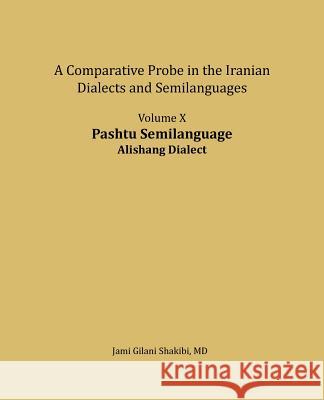 A Comparative Probe in the Iranian Dialects and Semilanguages

Volume X
Pashtu Semilanguage
Alishang Dialect

Jami Gilani Shakibi, MD

Kraina Książek